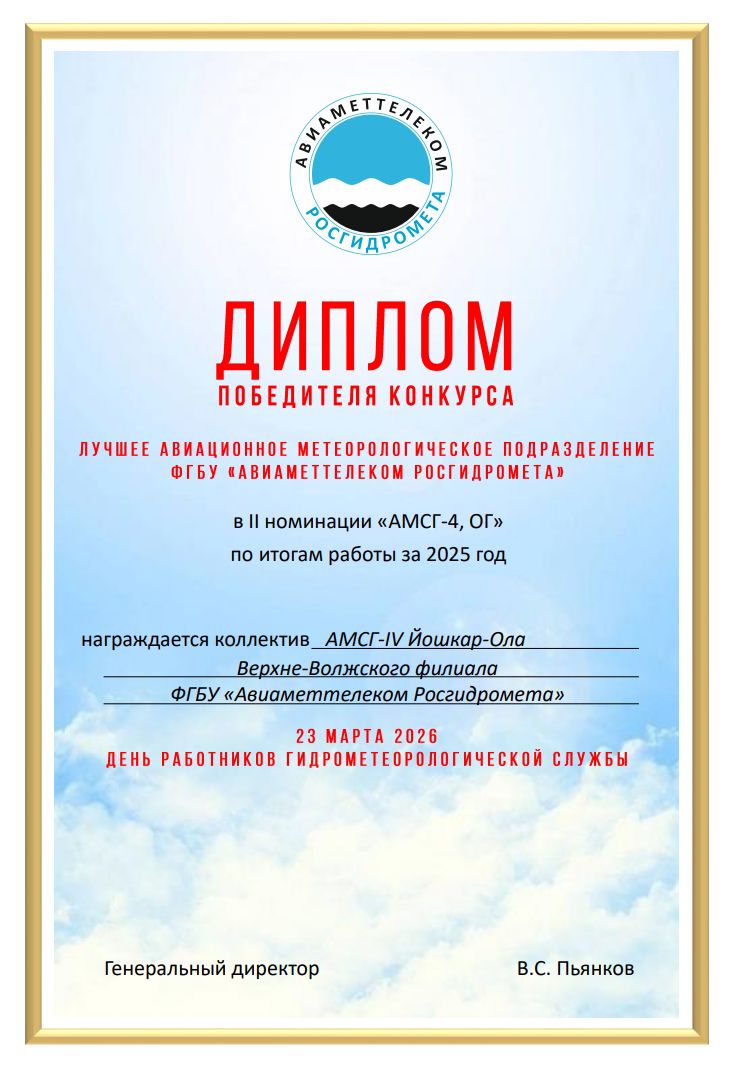 АВИАМЕТТЕЛЕКОМ
РОСГИДРОМЕТА

ДИПЛОМ
ПОБЕДИТЕЛЯ КОНКУРСА

ЛУЧШЕЕ АВИАЦИОННОЕ МЕТЕОРОЛОГИЧЕСКОЕ ПОДРАЗДЕЛЕНИЕ
ФГБУ «АВИАМЕТТЕЛЕКОМ РОСГИДРОМЕТА»

в II номинации «АМСГ-4, ОГ»
по итогам работы за 2025 год

награждается коллектив АМСГ-IV Йошкар-Ола
Верхне-Волжского филиала
ФГБУ «Авиаметтелеком Росгидромета»

23 МАРТА 2026
ДЕНЬ РАБОТНИКОВ ГИДРОМЕТЕОРОЛОГИЧЕСКОЙ СЛУЖБЫ

Генеральный директор В.С. Пьянков